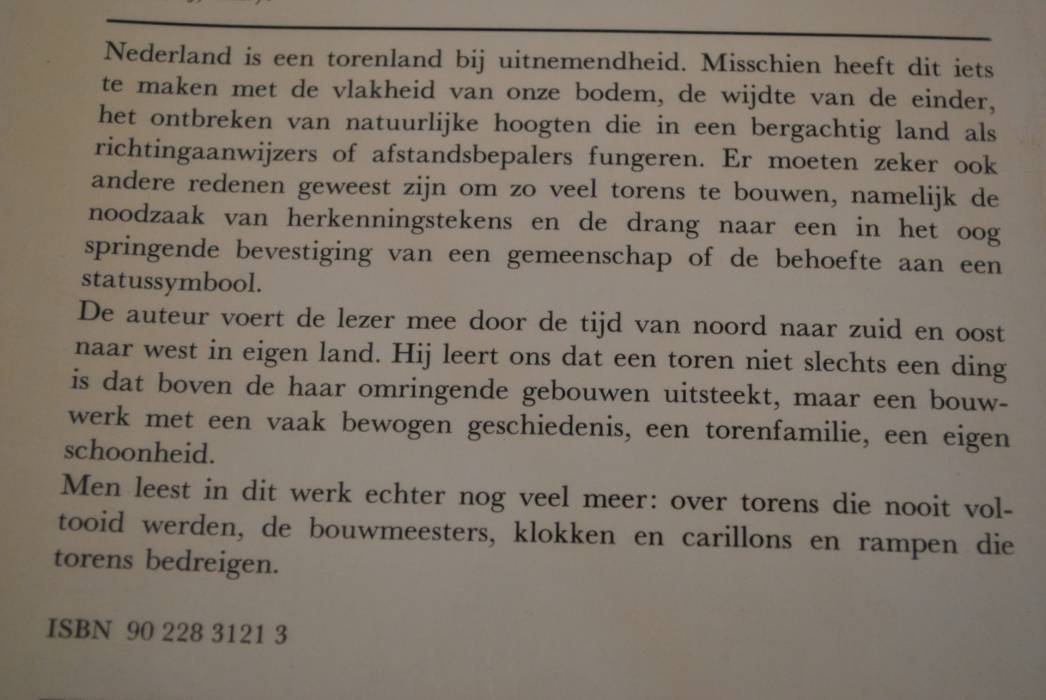 Nederland is een torenland bij uitnemendheid. Misschien heeft dit iets te maken met de vlakheid van onze bodem, de wijdte van de einder, het ontbreken van natuurlijke hoogten die in een bergachtig land als richtingaanwijzers of afstandsbepalers fungeren. Er moeten zeker ook andere redenen geweest zijn om zo veel torens te bouwen, namelijk de noodzaak van herkenningstekens en de drang naar een in het oog springende bevestiging van een gemeenschap of de behoefte aan een statussymbool.

De auteur voert de lezer mee door de tijd van noord naar zuid en oost naar west in eigen land. Hij leert ons dat een toren niet slechts een ding is dat boven de haar omringende gebouwen uitsteekt, maar een bouwwerk met een vaak bewogen geschiedenis, een torenfamilie, een eigen schoonheid.

Men leest in dit werk echter nog veel meer: over torens die nooit voltooid werden, de bouwmeesters, klokken en carillons en rampen die torens bedreigen.

ISBN 90 228 3121 3